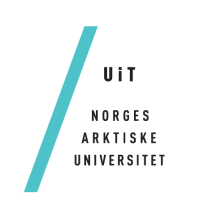 UiT

NORGES
ARKTISKE
UNIVERSITET